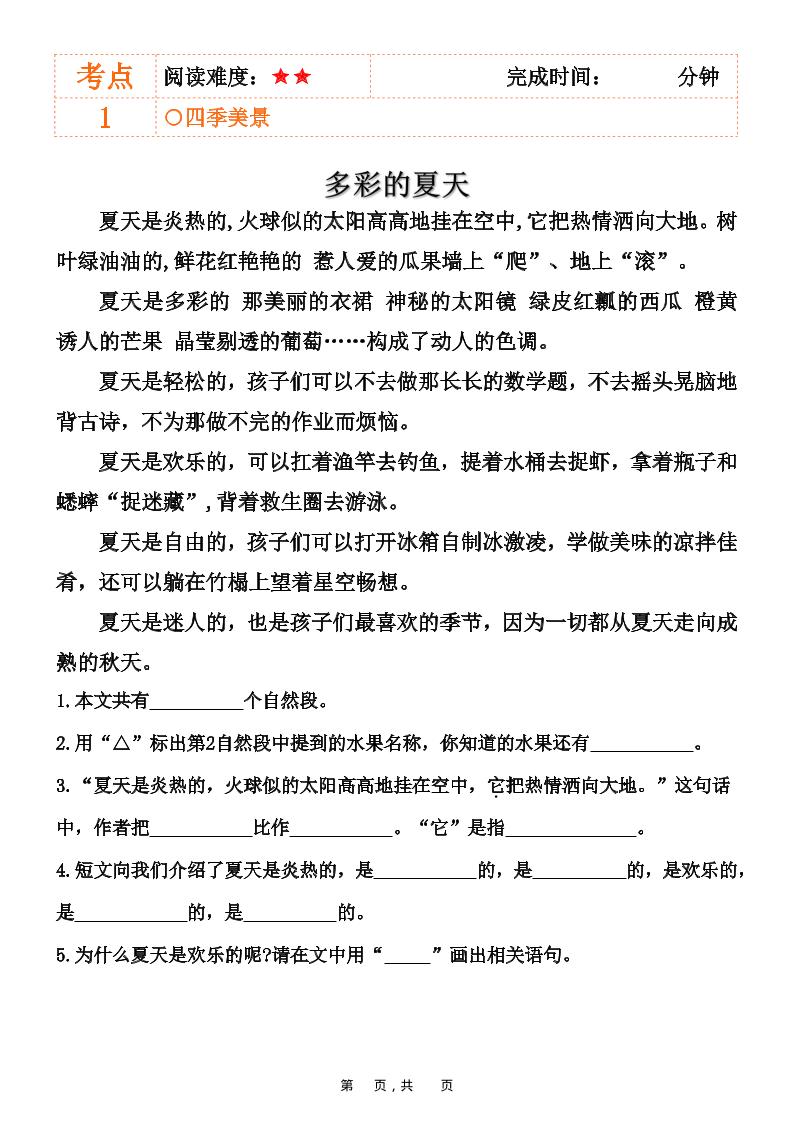 | 考点 | 阅读难度：★★ | 完成时间：　　　分钟 |
|---|---|---|
| 1 | ○四季美景 | |

多彩的夏天

夏天是炎热的,火球似的太阳高高地挂在空中,它把热情洒向大地。树叶绿油油的,鲜花红艳艳的 惹人爱的瓜果墙上“爬”、地上“滚”。

夏天是多彩的 那美丽的衣裙 神秘的太阳镜 绿皮红瓤的西瓜 橙黄诱人的芒果 晶莹剔透的葡萄……构成了动人的色调。

夏天是轻松的，孩子们可以不去做那长长的数学题，不去摇头晃脑地背古诗，不为那做不完的作业而烦恼。

夏天是欢乐的，可以扛着渔竿去钓鱼，提着水桶去捉虾，拿着瓶子和蟋蟀“捉迷藏”,背着救生圈去游泳。

夏天是自由的，孩子们可以打开冰箱自制冰激凌，学做美味的凉拌佳肴，还可以躺在竹榻上望着星空畅想。

夏天是迷人的，也是孩子们最喜欢的季节，因为一切都从夏天走向成熟的秋天。

1.本文共有__________个自然段。

2.用“△”标出第2自然段中提到的水果名称，你知道的水果还有___________。

3.“夏天是炎热的，火球似的太阳高高地挂在空中，它把热情洒向大地。”这句话中，作者把___________比作___________。“它”是指______________。

4.短文向我们介绍了夏天是炎热的，是___________的，是__________的，是欢乐的，是____________的，是__________的。

5.为什么夏天是欢乐的呢?请在文中用“_____”画出相关语句。

第　页，共　页